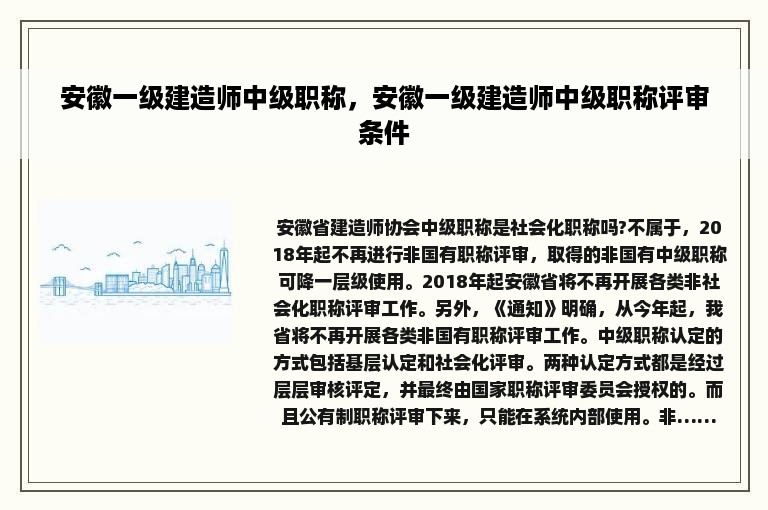 安徽一级建造师中级职称，安徽一级建造师中级职称评审条件

安徽省建造师协会中级职称是社会化职称吗?不属于，2018年起不再进行非国有职称评审，取得的非国有中级职称可降一层级使用。2018年起安徽省将不再开展各类非社会化职称评审工作。另外，《通知》明确，从今年起，我省将不再开展各类非国有职称评审工作。中级职称认定的方式包括基层认定和社会化评审。两种认定方式都是经过层层审核评定，并最终由国家职称评审委员会授权的。而且公有制职称评审下来，只能在系统内部使用。非......